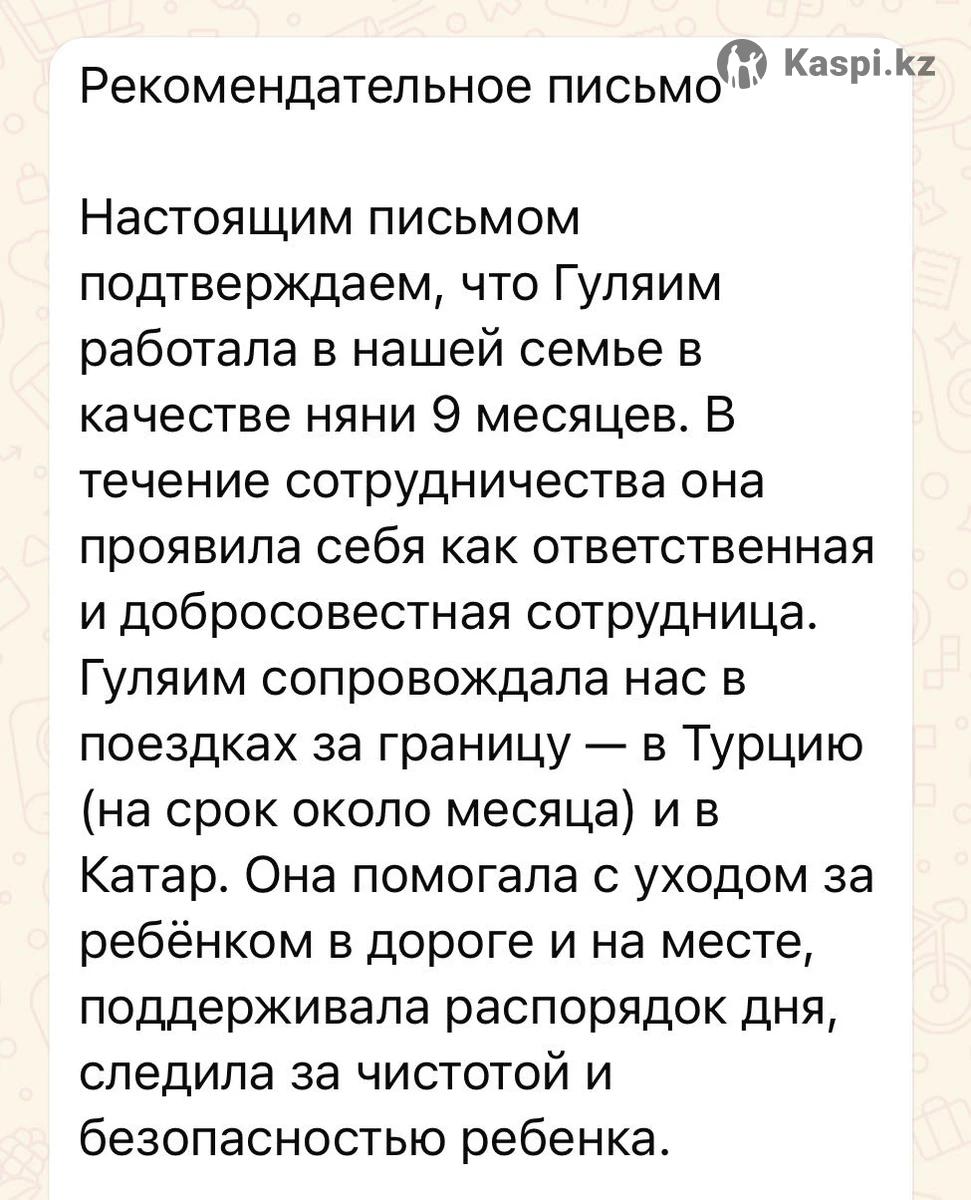 Рекомендательное письмо

Kaspi.kz

Настоящим письмом подтверждаем, что Гуляим работала в нашей семье в качестве няни 9 месяцев. В течение сотрудничества она проявила себя как ответственная и добросовестная сотрудница. Гуляим сопровождала нас в поездках за границу — в Турцию (на срок около месяца) и в Катар. Она помогала с уходом за ребёнком в дороге и на месте, поддерживала распорядок дня, следила за чистотой и безопасностью ребенка.